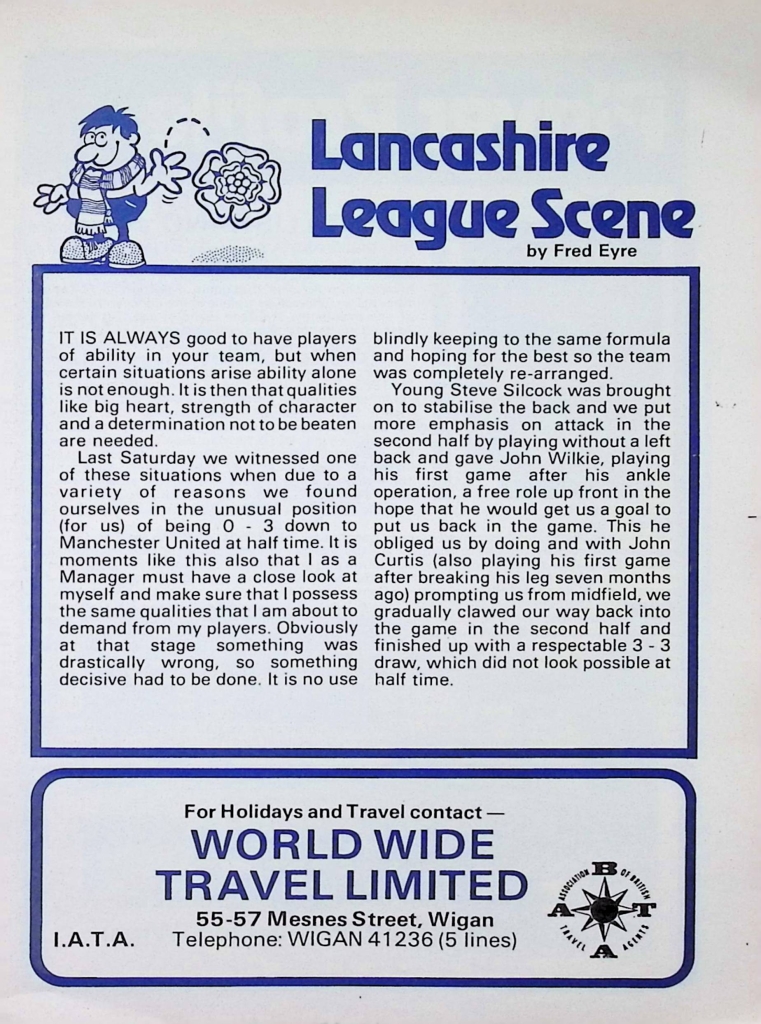 Lancashire League Scene

by Fred Eyre

IT IS ALWAYS good to have players of ability in your team, but when certain situations arise ability alone is not enough. It is then that qualities like big heart, strength of character and a determination not to be beaten are needed.

Last Saturday we witnessed one of these situations when due to a variety of reasons we found ourselves in the unusual position (for us) of being 0 - 3 down to Manchester United at half time. It is moments like this also that I as a Manager must have a close look at myself and make sure that I possess the same qualities that I am about to demand from my players. Obviously at that stage something was drastically wrong, so something decisive had to be done. It is no use blindly keeping to the same formula and hoping for the best so the team was completely re-arranged.

Young Steve Silcock was brought on to stabilise the back and we put more emphasis on attack in the second half by playing without a left back and gave John Wilkie, playing his first game after his ankle operation, a free role up front in the hope that he would get us a goal to put us back in the game. This he obliged us by doing and with John Curtis (also playing his first game after breaking his leg seven months ago) prompting us from midfield, we gradually clawed our way back into the game in the second half and finished up with a respectable 3 - 3 draw, which did not look possible at half time.

For Holidays and Travel contact —

WORLD WIDE TRAVEL LIMITED

55-57 Mesnes Street, Wigan

I.A.T.A. Telephone: WIGAN 41236 (5 lines)

ASSOCIATION OF BRITISH TRAVEL AGENTS
A B T A